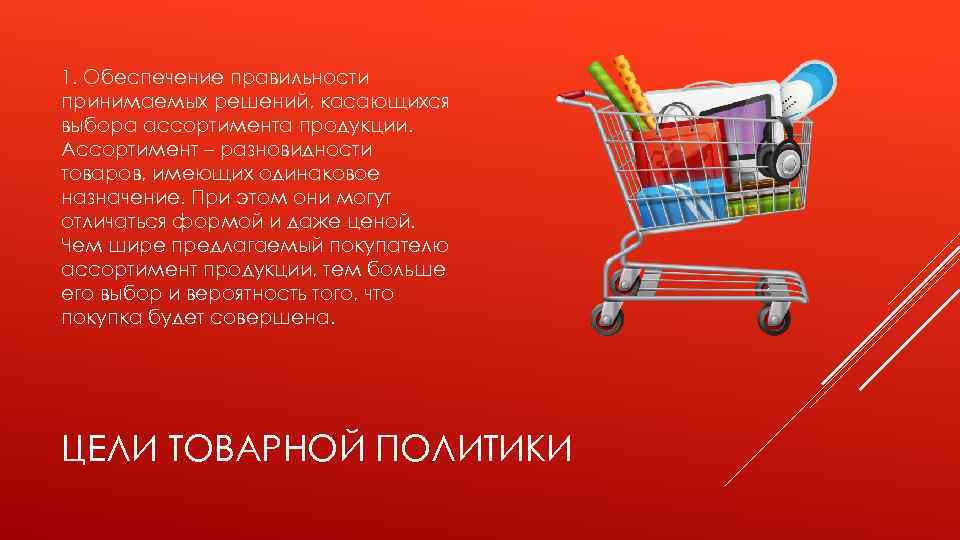 1. Обеспечение правильности принимаемых решений, касающихся выбора ассортимента продукции. Ассортимент – разновидности товаров, имеющих одинаковое назначение. При этом они могут отличаться формой и даже ценой. Чем шире предлагаемый покупателю ассортимент продукции, тем больше его выбор и вероятность того, что покупка будет совершена.

ЦЕЛИ ТОВАРНОЙ ПОЛИТИКИ